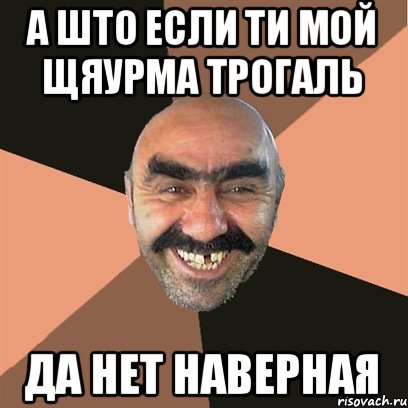 А ШТО ЕСЛИ ТИ МОЙ ЩЯУРМА ТРОГАЛЬ

ДА НЕТ НАВЕРНАЯ

risovach.ru